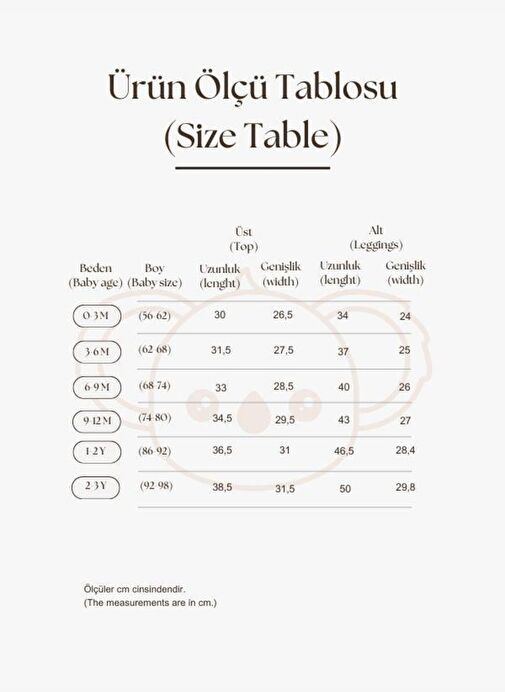 Ürün Ölçü Tablosu
(Size Table)

| Beden (Baby age) | Boy (Baby size) | Üst (Top) Uzunluk (lenght) | Üst (Top) Genişlik (width) | Alt (Leggings) Uzunluk (lenght) | Alt (Leggings) Genişlik (width) |
|---|---|---|---|---|---|
| 0-3M | (56-62) | 30 | 26,5 | 34 | 24 |
| 3-6M | (62-68) | 31,5 | 27,5 | 37 | 25 |
| 6-9M | (68-74) | 33 | 28,5 | 40 | 26 |
| 9-12M | (74-80) | 34,5 | 29,5 | 43 | 27 |
| 1-2Y | (86-92) | 36,5 | 31 | 46,5 | 28,4 |
| 2-3Y | (92-98) | 38,5 | 31,5 | 50 | 29,8 |

Ölçüler cm cinsindendir.
(The measurements are in cm.)